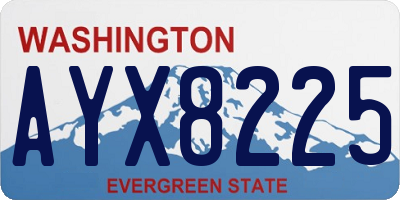 WASHINGTON
AYX8225
EVERGREEN STATE